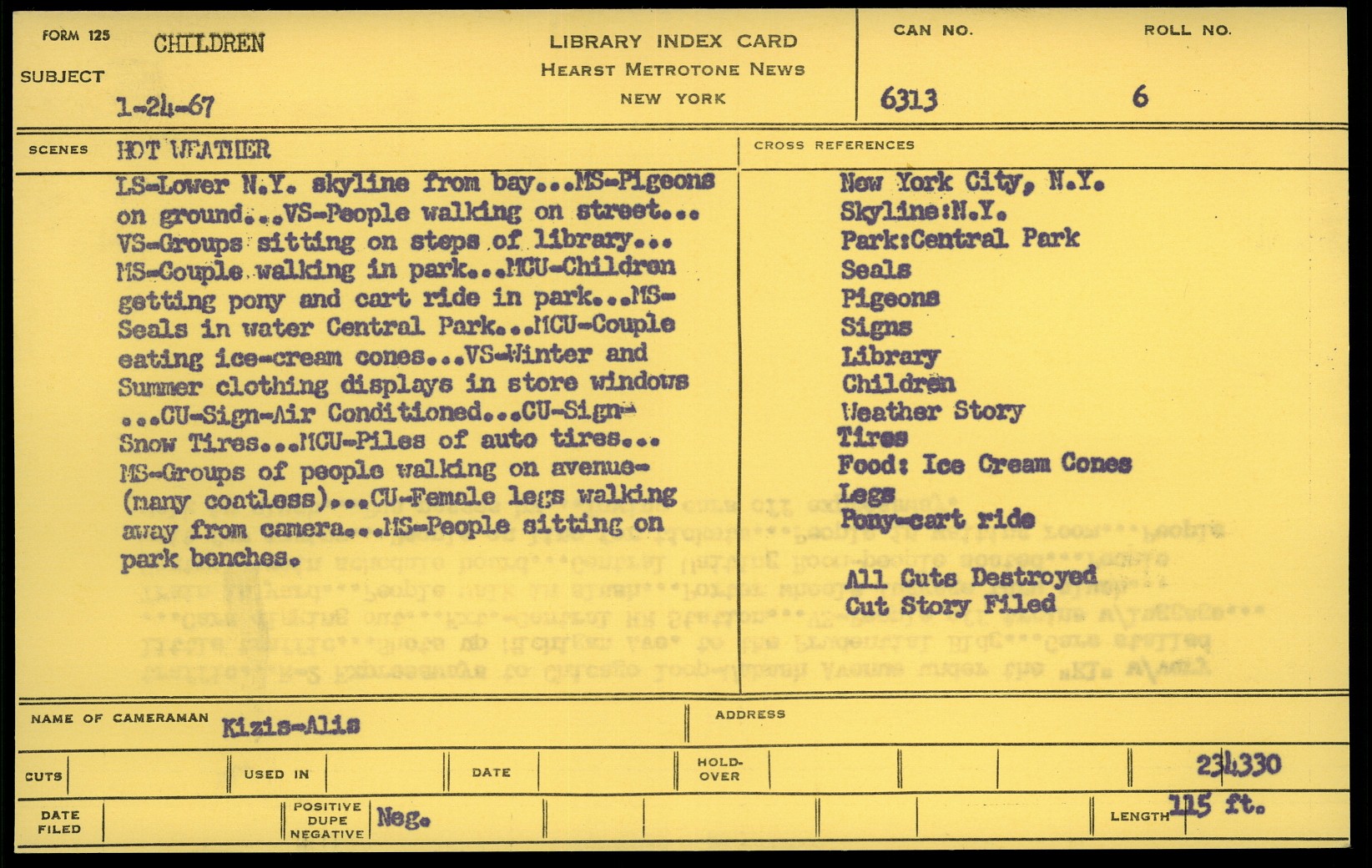 FORM 125
SUBJECT CHILDREN
1-24-67

LIBRARY INDEX CARD
HEARST METROTONE NEWS
NEW YORK

CAN NO. 6313
ROLL NO. 6

SCENES HOT WEATHER

LS-Lower N.Y. skyline from bay...MS-Pigeons on ground...VS-People walking on street... VS-Groups sitting on steps of library... MS-Couple walking in park...MCU-Children getting pony and cart ride in park...MS-Seals in water Central Park...MCU-Couple eating ice-cream cones...VS-Winter and Summer clothing displays in store windows ...CU-Sign-Air Conditioned...CU-Sign-Snow Tires...MCU-Piles of auto tires... MS-Groups of people walking on avenue-(many coatless)...CU-Female legs walking away from camera...MS-People sitting on park benches.

CROSS REFERENCES
New York City, N.Y.
Skyline:N.Y.
Park:Central Park
Seals
Pigeons
Signs
Library
Children
Weather Story
Tires
Food: Ice Cream Cones
Legs
Pony-cart ride

All Cuts Destroyed
Cut Story Filed

NAME OF CAMERAMAN Kizis-Alis
ADDRESS

CUTS
USED IN
DATE
HOLD-OVER
234330

DATE FILED
POSITIVE DUPE NEGATIVE Neg.
LENGTH 115 ft.